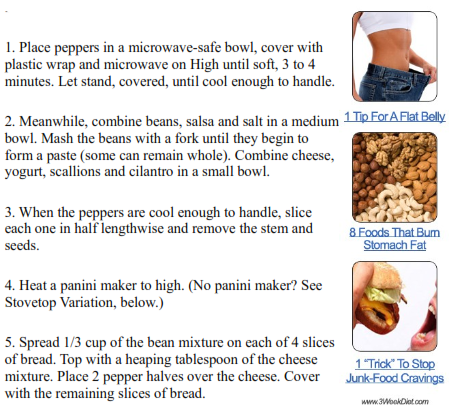 1. Place peppers in a microwave-safe bowl, cover with plastic wrap and microwave on High until soft, 3 to 4 minutes. Let stand, covered, until cool enough to handle.

2. Meanwhile, combine beans, salsa and salt in a medium bowl. Mash the beans with a fork until they begin to form a paste (some can remain whole). Combine cheese, yogurt, scallions and cilantro in a small bowl.

3. When the peppers are cool enough to handle, slice each one in half lengthwise and remove the stem and seeds.

4. Heat a panini maker to high. (No panini maker? See Stovetop Variation, below.)

5. Spread 1/3 cup of the bean mixture on each of 4 slices of bread. Top with a heaping tablespoon of the cheese mixture. Place 2 pepper halves over the cheese. Cover with the remaining slices of bread.

1 Tip For A Flat Belly

8 Foods That Burn Stomach Fat

1 "Trick" To Stop Junk-Food Cravings

www.3WeekDiet.com